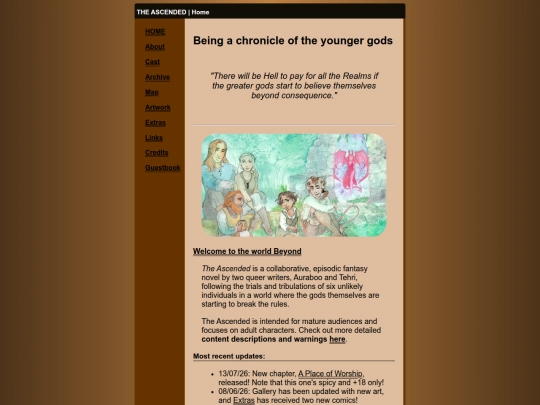 THE ASCENDED | Home

HOME
About
Cast
Archive
Map
Artwork
Extras
Links
Credits
Guestbook

Being a chronicle of the younger gods

"There will be Hell to pay for all the Realms if the greater gods start to believe themselves beyond consequence."

Welcome to the world Beyond

The Ascended is a collaborative, episodic fantasy novel by two queer writers, Auraboo and Tehri, following the trials and tribulations of six unlikely individuals in a world where the gods themselves are starting to break the rules.

The Ascended is intended for mature audiences and focuses on adult characters. Check out more detailed content descriptions and warnings here.

Most recent updates:

- 13/07/26: New chapter, A Place of Worship, released! Note that this one's spicy and +18 only!
- 08/06/26: Gallery has been updated with new art, and Extras has received two new comics!